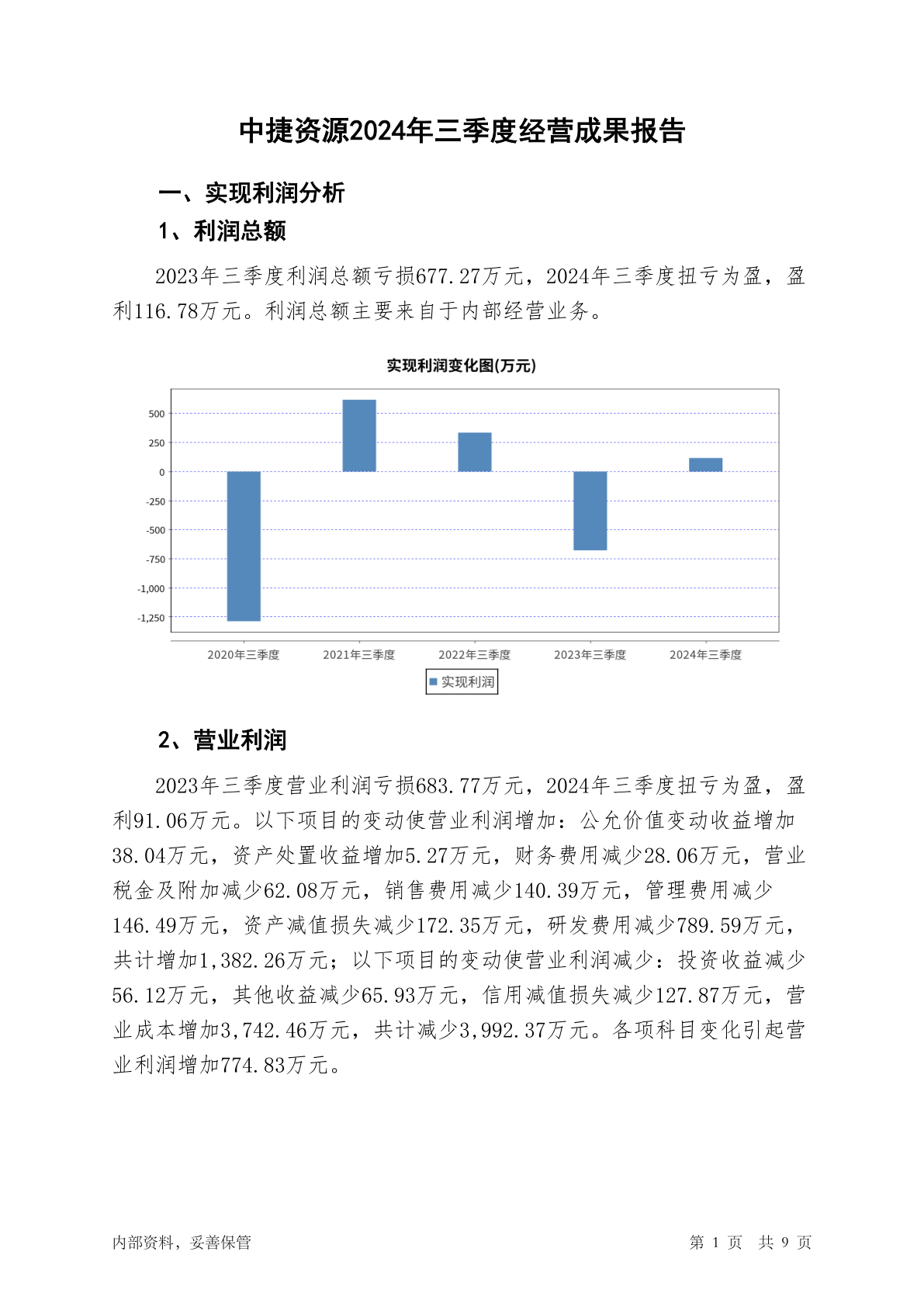 中捷资源2024年三季度经营成果报告

一、实现利润分析

1、利润总额

2023年三季度利润总额亏损677.27万元，2024年三季度扭亏为盈，盈利116.78万元。利润总额主要来自于内部经营业务。

实现利润变化图(万元)

500
250
0
-250
-500
-750
-1,000
-1,250

2020年三季度 2021年三季度 2022年三季度 2023年三季度 2024年三季度

实现利润

2、营业利润

2023年三季度营业利润亏损683.77万元，2024年三季度扭亏为盈，盈利91.06万元。以下项目的变动使营业利润增加：公允价值变动收益增加38.04万元，资产处置收益增加5.27万元，财务费用减少28.06万元，营业税金及附加减少62.08万元，销售费用减少140.39万元，管理费用减少146.49万元，资产减值损失减少172.35万元，研发费用减少789.59万元，共计增加1,382.26万元；以下项目的变动使营业利润减少：投资收益减少56.12万元，其他收益减少65.93万元，信用减值损失减少127.87万元，营业成本增加3,742.46万元，共计减少3,992.37万元。各项科目变化引起营业利润增加774.83万元。

内部资料，妥善保管

第 1 页 共 9 页